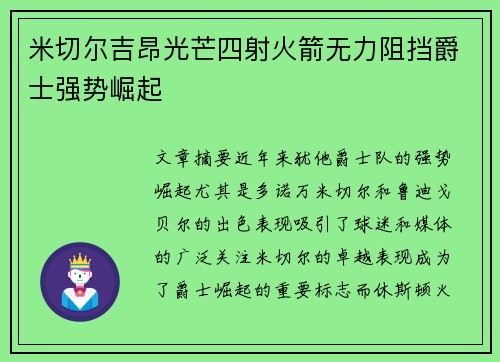 米切尔吉昂光芒四射火箭无力阻挡爵士强势崛起

文章摘要近年来犹他爵士队的强势崛起尤其是多诺万米切尔和鲁迪戈贝尔的出色表现吸引了球迷和媒体的广泛关注米切尔的卓越表现成为了爵士崛起的重要标志而休斯顿火